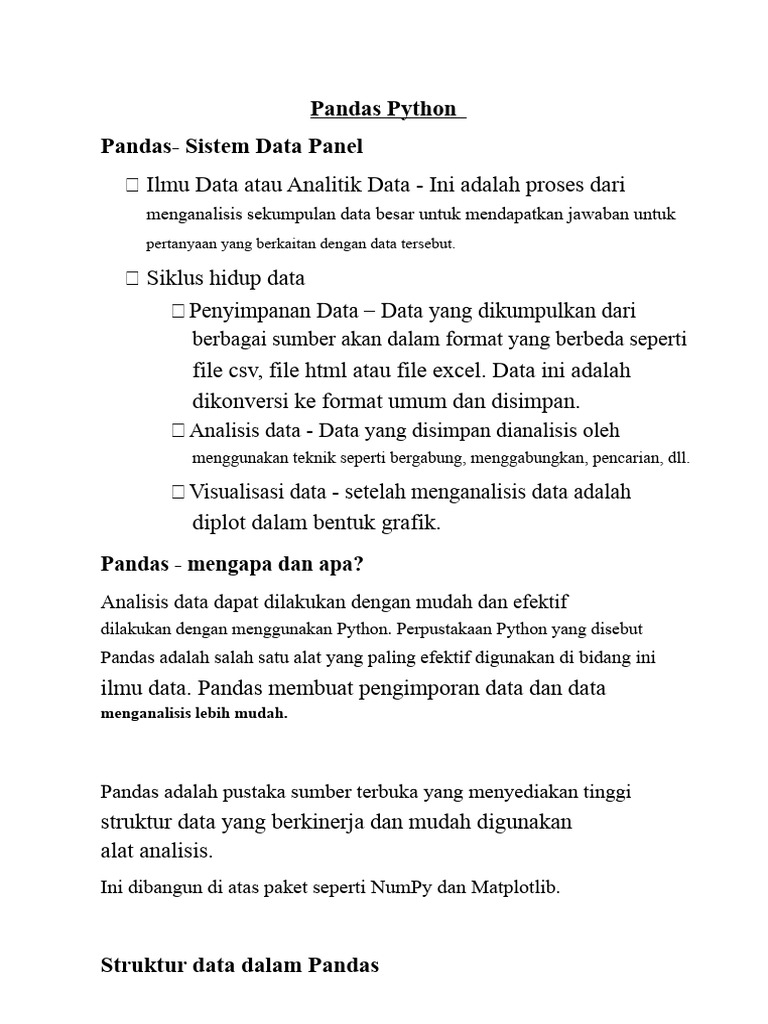 Pandas Python

Pandas- Sistem Data Panel

 Ilmu Data atau Analitik Data - Ini adalah proses dari menganalisis sekumpulan data besar untuk mendapatkan jawaban untuk pertanyaan yang berkaitan dengan data tersebut.

 Siklus hidup data

 Penyimpanan Data – Data yang dikumpulkan dari berbagai sumber akan dalam format yang berbeda seperti file csv, file html atau file excel. Data ini adalah dikonversi ke format umum dan disimpan.

 Analisis data - Data yang disimpan dianalisis oleh menggunakan teknik seperti bergabung, menggabungkan, pencarian, dll.

 Visualisasi data - setelah menganalisis data adalah diplot dalam bentuk grafik.

Pandas - mengapa dan apa?

Analisis data dapat dilakukan dengan mudah dan efektif dilakukan dengan menggunakan Python. Perpustakaan Python yang disebut Pandas adalah salah satu alat yang paling efektif digunakan di bidang ini ilmu data. Pandas membuat pengimporan data dan data menganalisis lebih mudah.

Pandas adalah pustaka sumber terbuka yang menyediakan tinggi struktur data yang berkinerja dan mudah digunakan alat analisis.

Ini dibangun di atas paket seperti NumPy dan Matplotlib.

Struktur data dalam Pandas